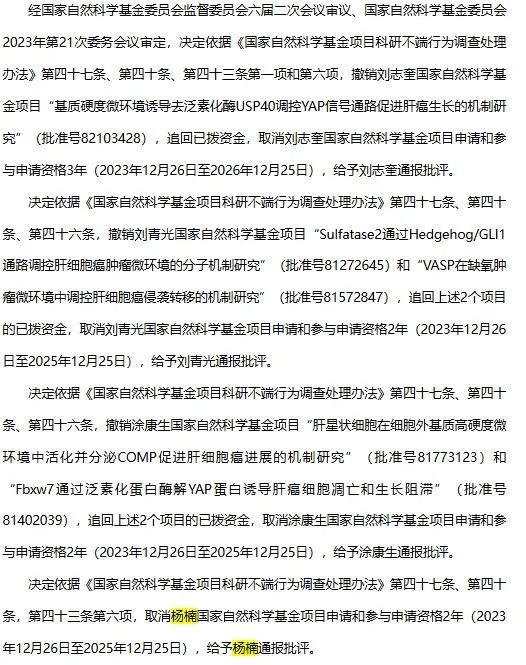 经国家自然科学基金委员会监督委员会六届二次会议审议、国家自然科学基金委员会2023年第21次委务会议审定，决定依据《国家自然科学基金项目科研不端行为调查处理办法》第四十七条、第四十条、第四十三条第一项和第六项，撤销刘志奎国家自然科学基金项目“基质硬度微环境诱导去泛素化酶USP40调控YAP信号通路促进肝癌生长的机制研究”（批准号82103428），追回已拨资金，取消刘志奎国家自然科学基金项目申请和参与申请资格3年（2023年12月26日至2026年12月25日），给予刘志奎通报批评。

决定依据《国家自然科学基金项目科研不端行为调查处理办法》第四十七条、第四十条、第四十六条，撤销刘青光国家自然科学基金项目“Sulfatase2通过Hedgehog/GLI1通路调控肝细胞癌肿瘤微环境的分子机制研究”（批准号81272645）和“VASP在缺氧肿瘤微环境中调控肝细胞癌侵袭转移的机制研究”（批准号81572847），追回上述2个项目的已拨资金，取消刘青光国家自然科学基金项目申请和参与申请资格2年（2023年12月26日至2025年12月25日），给予刘青光通报批评。

决定依据《国家自然科学基金项目科研不端行为调查处理办法》第四十七条、第四十条、第四十六条，撤销涂康生国家自然科学基金项目“肝星状细胞在细胞外基质高硬度微环境中活化并分泌COMP促进肝细胞癌进展的机制研究”（批准号81773123）和“Fbxw7通过泛素化蛋白酶解YAP蛋白诱导肝癌细胞凋亡和生长阻滞”（批准号81402039），追回上述2个项目的已拨资金，取消涂康生国家自然科学基金项目申请和参与申请资格2年（2023年12月26日至2025年12月25日），给予涂康生通报批评。

决定依据《国家自然科学基金项目科研不端行为调查处理办法》第四十七条、第四十条，第四十三条第六项，取消杨楠国家自然科学基金项目申请和参与申请资格2年（2023年12月26日至2025年12月25日），给予杨楠通报批评。